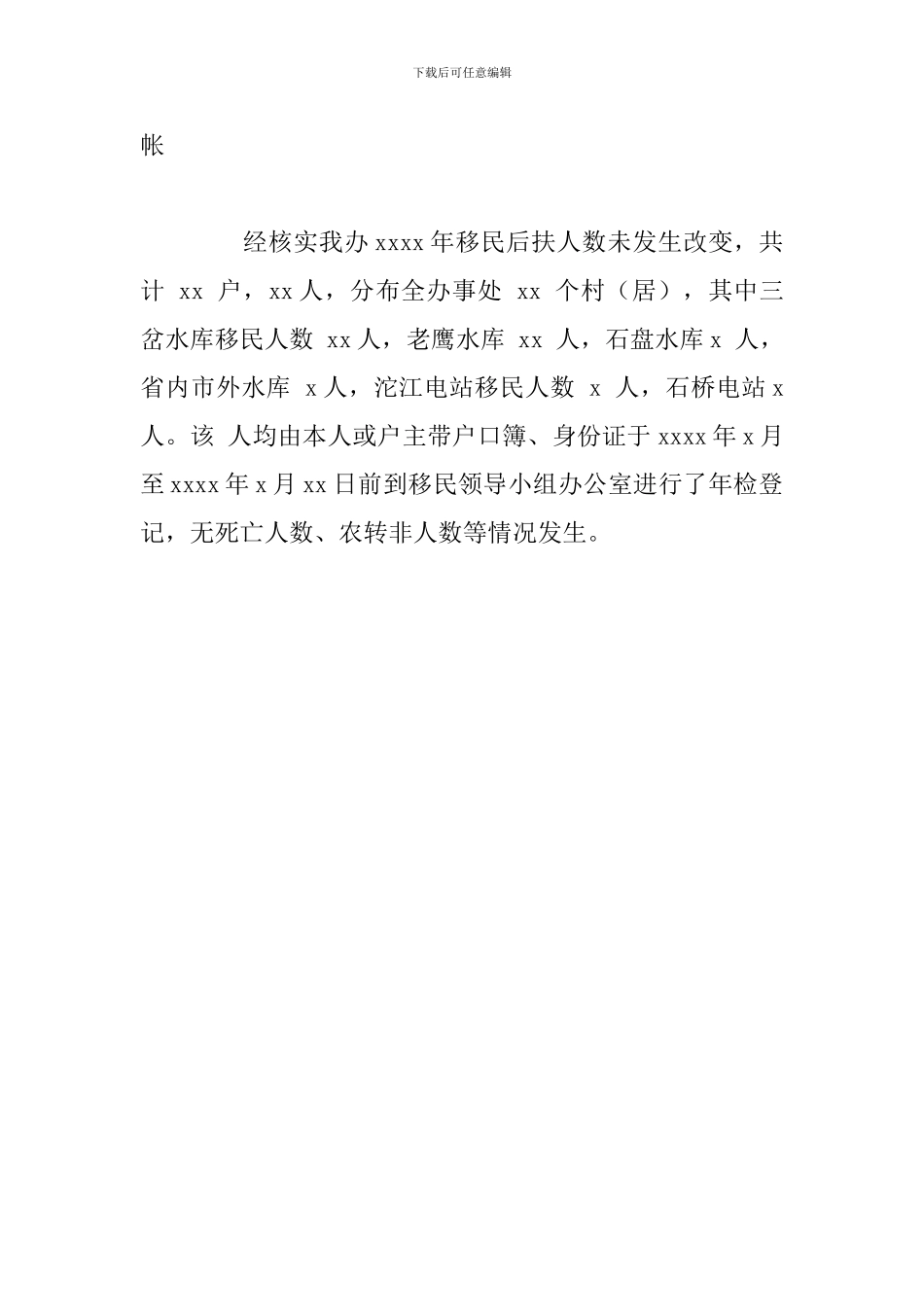 下载后可任意编辑

帐

经核实我办 xxxx 年移民后扶人数未发生改变，共计 xx 户，xx 人，分布全办事处 xx 个村（居），其中三岔水库移民人数 xx 人，老鹰水库 xx 人，石盘水库 x 人，省内市外水库 x 人，沱江电站移民人数 x 人，石桥电站 x 人。该 人均由本人或户主带户口簿、身份证于 xxxx 年 x 月至 xxxx 年 x 月 xx 日前到移民领导小组办公室进行了年检登记，无死亡人数、农转非人数等情况发生。